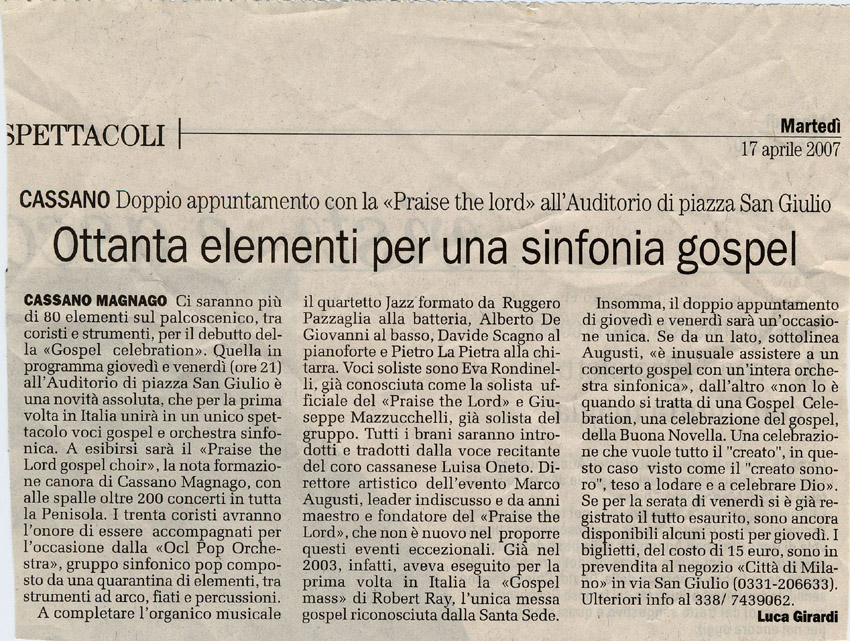 SPETTACOLI

Martedì
17 aprile 2007

CASSANO Doppio appuntamento con la «Praise the lord» all'Auditorio di piazza San Giulio

Ottanta elementi per una sinfonia gospel

CASSANO MAGNAGO Ci saranno più di 80 elementi sul palcoscenico, tra coristi e strumenti, per il debutto della «Gospel celebration». Quella in programma giovedì e venerdì (ore 21) all'Auditorio di piazza San Giulio è una novità assoluta, che per la prima volta in Italia unirà in un unico spettacolo voci gospel e orchestra sinfonica. A esibirsi sarà il «Praise the Lord gospel choir», la nota formazione canora di Cassano Magnago, con alle spalle oltre 200 concerti in tutta la Penisola. I trenta coristi avranno l'onore di essere accompagnati per l'occasione dalla «Ocl Pop Orchestra», gruppo sinfonico pop composto da una quarantina di elementi, tra strumenti ad arco, fiati e percussioni. A completare l'organico musicale il quartetto Jazz formato da Ruggero Pazzaglia alla batteria, Alberto De Giovanni al basso, Davide Scagno al pianoforte e Pietro La Pietra alla chitarra. Voci soliste sono Eva Rondinelli, già conosciuta come la solista ufficiale del «Praise the Lord» e Giuseppe Mazzucchelli, già solista del gruppo. Tutti i brani saranno introdotti e tradotti dalla voce recitante del coro cassanese Luisa Oneto. Direttore artistico dell'evento Marco Augusti, leader indiscusso e da anni maestro e fondatore del «Praise the Lord», che non è nuovo nel proporre questi eventi eccezionali. Già nel 2003, infatti, aveva eseguito per la prima volta in Italia la «Gospel mass» di Robert Ray, l'unica messa gospel riconosciuta dalla Santa Sede.

Insomma, il doppio appuntamento di giovedì e venerdì sarà un'occasione unica. Se da un lato, sottolinea Augusti, «è inusuale assistere a un concerto gospel con un'intera orchestra sinfonica», dall'altro «non lo è quando si tratta di una Gospel Celebration, una celebrazione del gospel, della Buona Novella. Una celebrazione che vuole tutto il "creato", in questo caso visto come il "creato sonoro", teso a lodare e a celebrare Dio». Se per la serata di venerdì si è già registrato il tutto esaurito, sono ancora disponibili alcuni posti per giovedì. I biglietti, del costo di 15 euro, sono in prevendita al negozio «Città di Milano» in via San Giulio (0331-206633). Ulteriori info al 338/ 7439062.

Luca Girardi